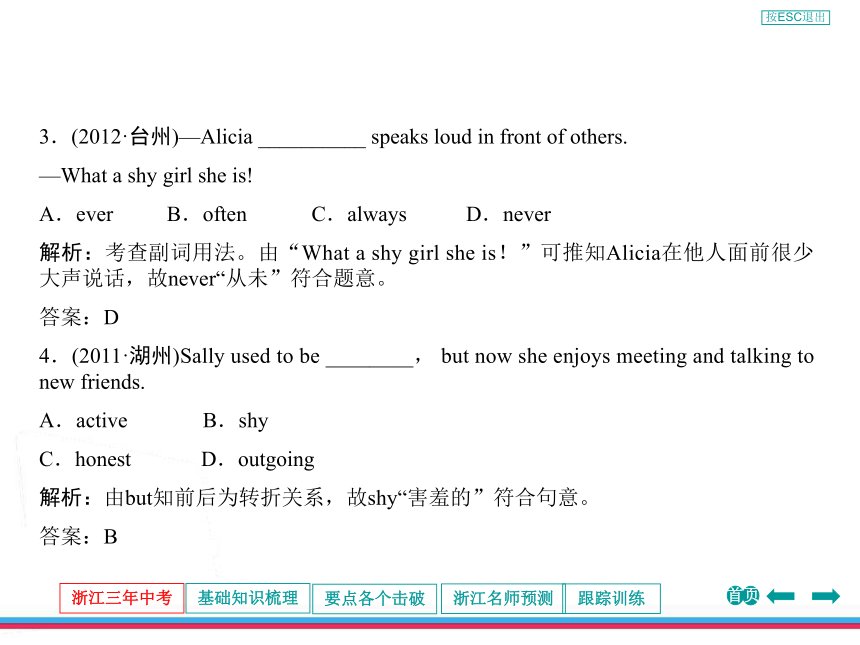 按ESC退出

3．(2012·台州)—Alicia __________ speaks loud in front of others.

—What a shy girl she is!

A．ever B．often C．always D．never

解析：考查副词用法。由“What a shy girl she is！”可推知Alicia在他人面前很少大声说话，故never“从未”符合题意。

答案：D

4．(2011·湖州)Sally used to be ________， but now she enjoys meeting and talking to new friends.

A．active B．shy

C．honest D．outgoing

解析：由but知前后为转折关系，故shy“害羞的”符合句意。

答案：B

浙江三年中考 基础知识梳理 要点各个击破 浙江名师预测 跟踪训练

首页